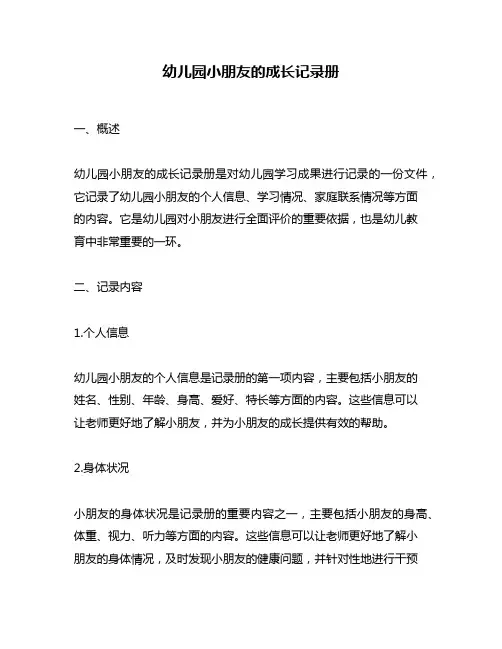 幼儿园小朋友的成长记录册

一、概述

幼儿园小朋友的成长记录册是对幼儿园学习成果进行记录的一份文件，它记录了幼儿园小朋友的个人信息、学习情况、家庭联系情况等方面的内容。它是幼儿园对小朋友进行全面评价的重要依据，也是幼儿教育中非常重要的一环。

二、记录内容

1.个人信息

幼儿园小朋友的个人信息是记录册的第一项内容，主要包括小朋友的姓名、性别、年龄、身高、爱好、特长等方面的内容。这些信息可以让老师更好地了解小朋友，并为小朋友的成长提供有效的帮助。

2.身体状况

小朋友的身体状况是记录册的重要内容之一，主要包括小朋友的身高、体重、视力、听力等方面的内容。这些信息可以让老师更好地了解小朋友的身体情况，及时发现小朋友的健康问题，并针对性地进行干预